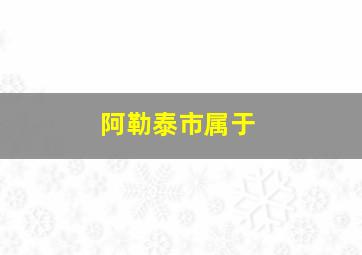 阿勒泰市属于